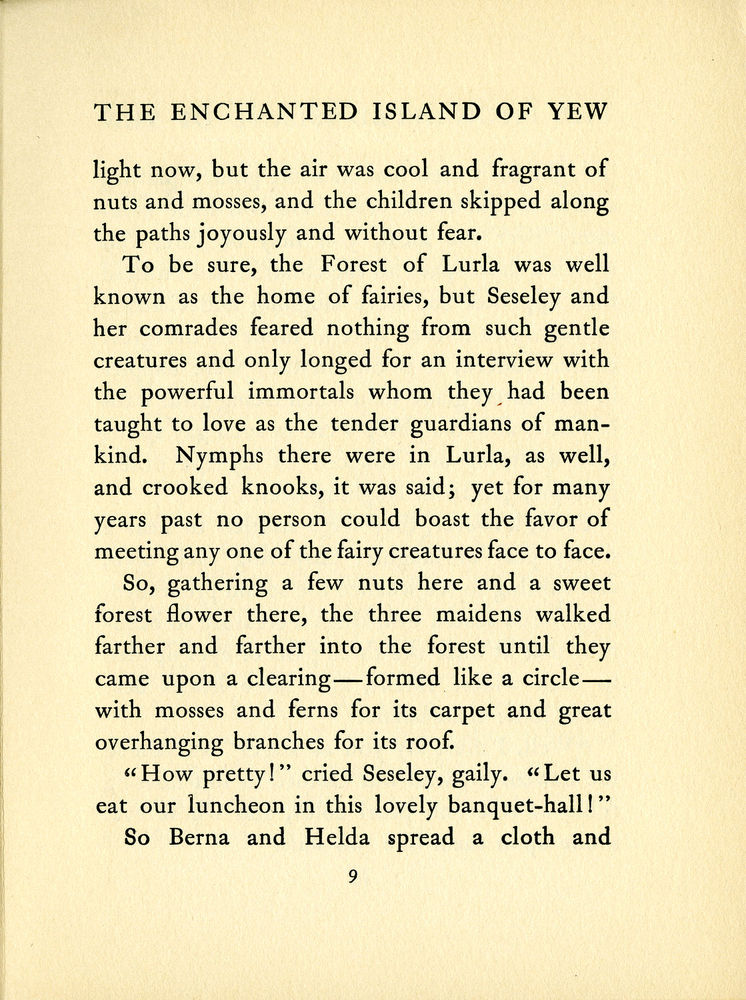 THE ENCHANTED ISLAND OF YEW

light now, but the air was cool and fragrant of nuts and mosses, and the children skipped along the paths joyously and without fear.

To be sure, the Forest of Lurla was well known as the home of fairies, but Seseley and her comrades feared nothing from such gentle creatures and only longed for an interview with the powerful immortals whom they had been taught to love as the tender guardians of mankind. Nymphs there were in Lurla, as well, and crooked knooks, it was said; yet for many years past no person could boast the favor of meeting any one of the fairy creatures face to face.

So, gathering a few nuts here and a sweet forest flower there, the three maidens walked farther and farther into the forest until they came upon a clearing—formed like a circle—with mosses and ferns for its carpet and great overhanging branches for its roof.

"How pretty!" cried Seseley, gaily. "Let us eat our luncheon in this lovely banquet-hall!"

So Berna and Helda spread a cloth and

9